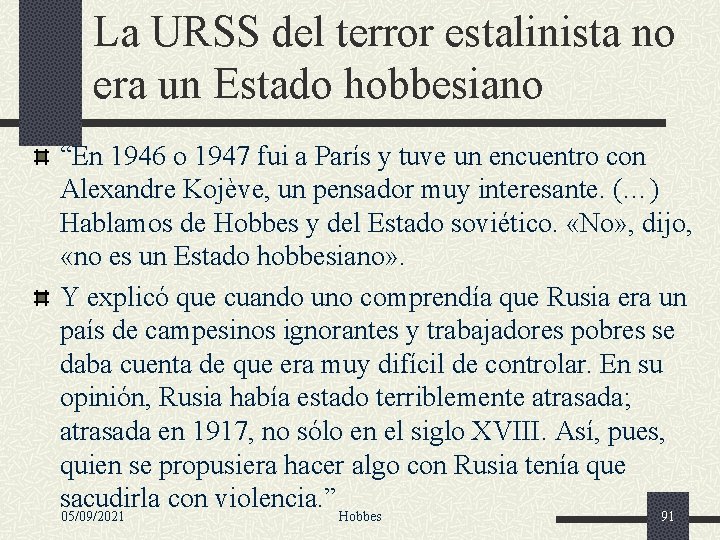 La URSS del terror estalinista no era un Estado hobbesiano

“En 1946 o 1947 fui a París y tuve un encuentro con Alexandre Kojève, un pensador muy interesante. (…) Hablamos de Hobbes y del Estado soviético. «No», dijo, «no es un Estado hobbesiano».

Y explicó que cuando uno comprendía que Rusia era un país de campesinos ignorantes y trabajadores pobres se daba cuenta de que era muy difícil de controlar. En su opinión, Rusia había estado terriblemente atrasada; atrasada en 1917, no sólo en el siglo XVIII. Así, pues, quien se propusiera hacer algo con Rusia tenía que sacudirla con violencia.”

05/09/2021 Hobbes 91